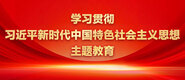 学习贯彻
习近平新时代中国特色社会主义思想
主题教育